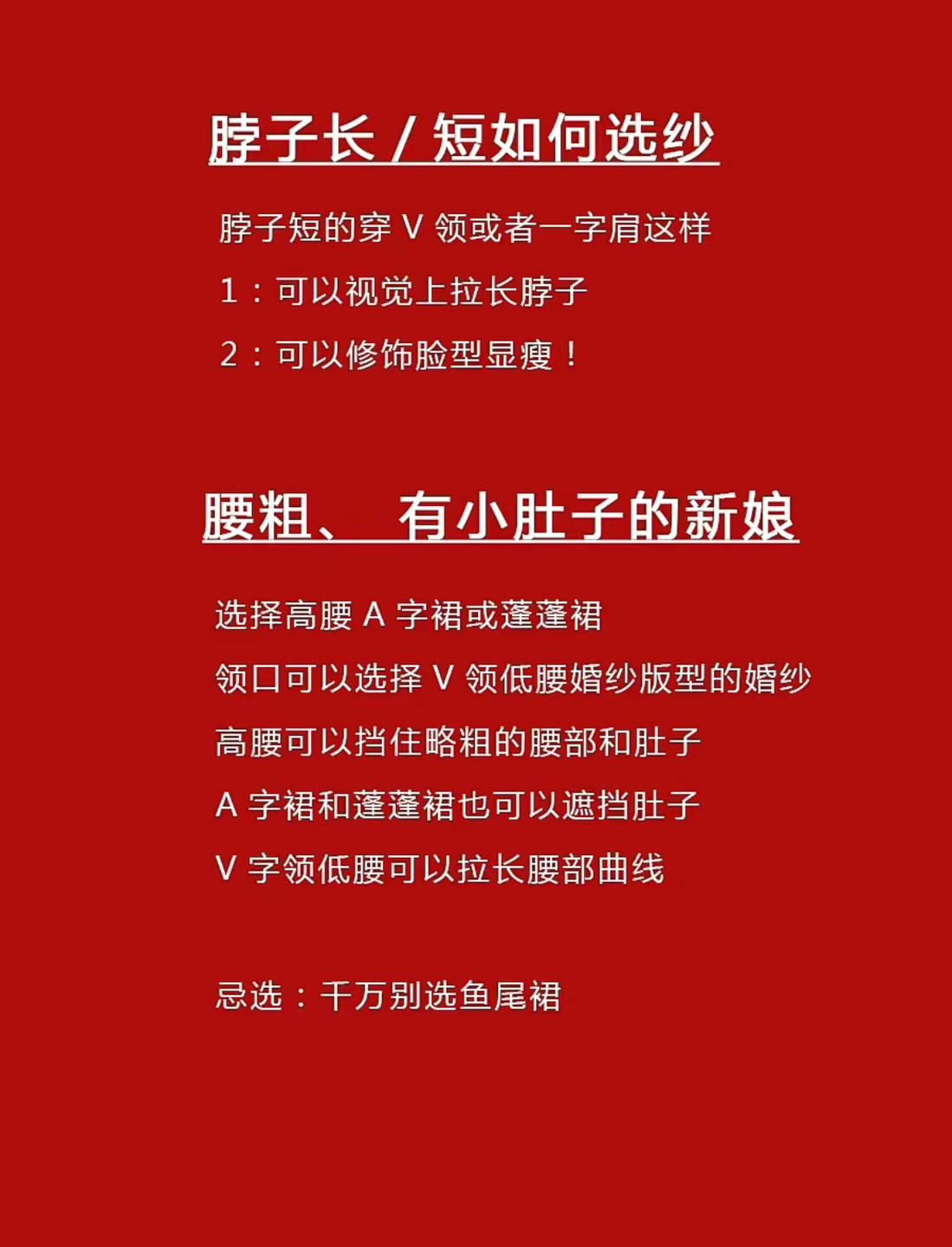 脖子长 / 短如何选纱

脖子短的穿 V 领或者一字肩这样

1：可以视觉上拉长脖子

2：可以修饰脸型显瘦！

腰粗、 有小肚子的新娘

选择高腰 A 字裙或蓬蓬裙

领口可以选择 V 领低腰婚纱版型的婚纱

高腰可以挡住略粗的腰部和肚子

A 字裙和蓬蓬裙也可以遮挡肚子

V 字领低腰可以拉长腰部曲线

忌选：千万别选鱼尾裙